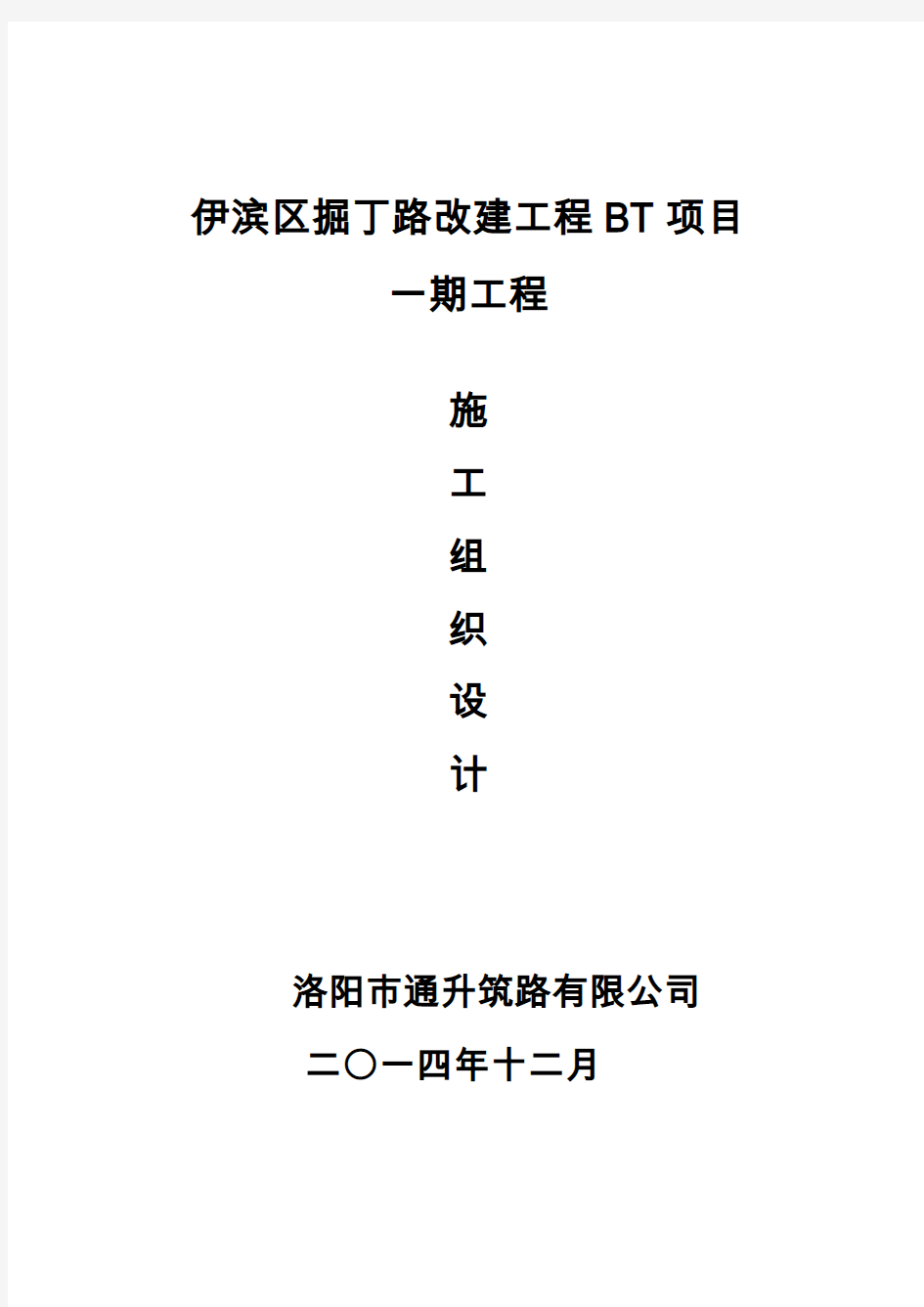 伊滨区掘丁路改建工程 BT 项目
一期工程

施
工
组
织
设
计

洛阳市通升筑路有限公司
二〇一四年十二月